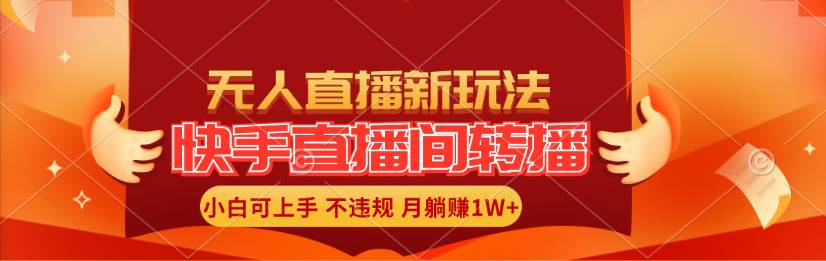 无人直播新玩法
快手直播间转播
小白可上手 不违规 月躺赚1W+